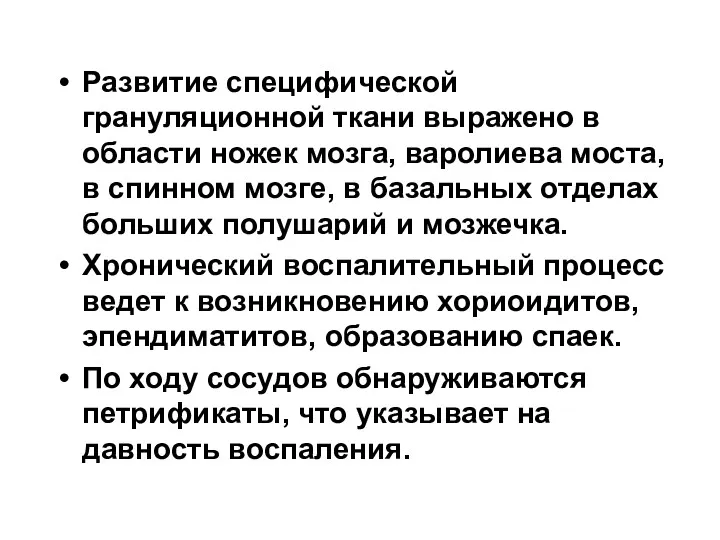 • Развитие специфической грануляционной ткани выражено в области ножек мозга, варолиева моста, в спинном мозге, в базальных отделах больших полушарий и мозжечка.

• Хронический воспалительный процесс ведет к возникновению хориоидитов, эпендиматитов, образованию спаек.

• По ходу сосудов обнаруживаются петрификаты, что указывает на давность воспаления.